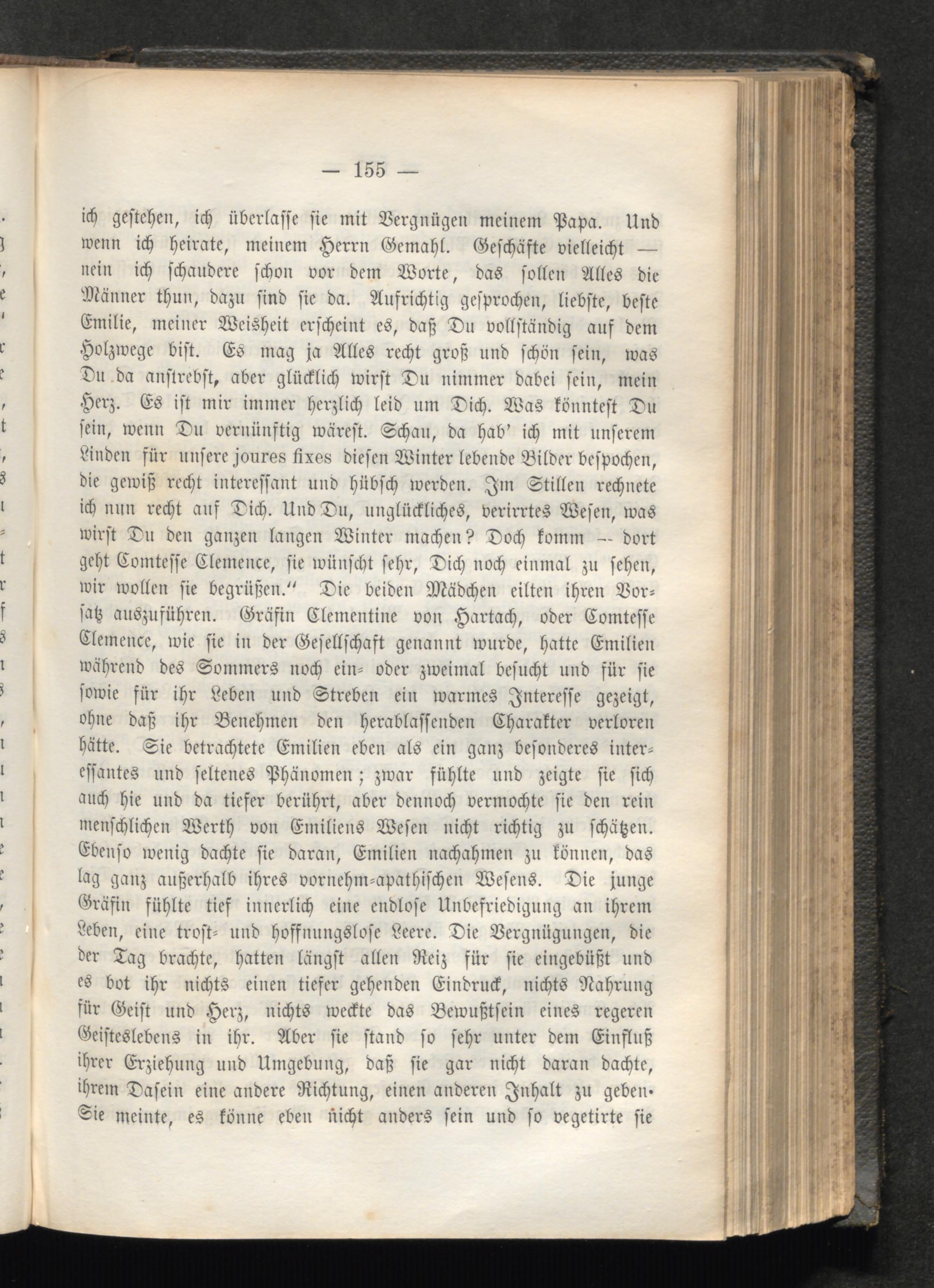 — 155 —

ich gestehen, ich überlasse sie mit Vergnügen meinem Papa. Und wenn ich heirate, meinem Herrn Gemahl. Geschäfte vielleicht — nein ich schaudere schon vor dem Worte, das sollen Alles die Männer thun, dazu sind sie da. Aufrichtig gesprochen, liebste, beste Emilie, meiner Weisheit erscheint es, daß Du vollständig auf dem Holzwege bist. Es mag ja Alles recht groß und schön sein, was Du da anstrebst, aber glücklich wirst Du nimmer dabei sein, mein Herz. Es ist mir immer herzlich leid um Dich. Was könntest Du sein, wenn Du vernünftig wärest. Schau, da hab' ich mit unserem Linden für unsere joures fixes diesen Winter lebende Bilder bespochen, die gewiß recht interessant und hübsch werden. Im Stillen rechnete ich nun recht auf Dich. Und Du, unglückliches, verirrtes Wesen, was wirst Du den ganzen langen Winter machen? Doch komm — dort geht Comtesse Clemence, sie wünscht sehr, Dich noch einmal zu sehen, wir wollen sie begrüßen." Die beiden Mädchen eilten ihren Vorsatz auszuführen. Gräfin Clementine von Hartach, oder Comtesse Clemence, wie sie in der Gesellschaft genannt wurde, hatte Emilien während des Sommers noch ein- oder zweimal besucht und für sie sowie für ihr Leben und Streben ein warmes Interesse gezeigt, ohne daß ihr Benehmen den herablassenden Charakter verloren hätte. Sie betrachtete Emilien eben als ein ganz besonderes interessantes und seltenes Phänomen; zwar fühlte und zeigte sie sich auch hie und da tiefer berührt, aber dennoch vermochte sie den rein menschlichen Werth von Emiliens Wesen nicht richtig zu schätzen. Ebenso wenig dachte sie daran, Emilien nachahmen zu können, das lag ganz außerhalb ihres vornehm-apathischen Wesens. Die junge Gräfin fühlte tief innerlich eine endlose Unbefriedigung an ihrem Leben, eine trost- und hoffnungslose Leere. Die Vergnügungen, die der Tag brachte, hatten längst allen Reiz für sie eingebüßt und es bot ihr nichts einen tiefer gehenden Eindruck, nichts Nahrung für Geist und Herz, nichts weckte das Bewußtsein eines regeren Geisteslebens in ihr. Aber sie stand so sehr unter dem Einfluß ihrer Erziehung und Umgebung, daß sie gar nicht daran dachte, ihrem Dasein eine andere Richtung, einen anderen Inhalt zu geben. Sie meinte, es könne eben nicht anders sein und so vegetirte sie